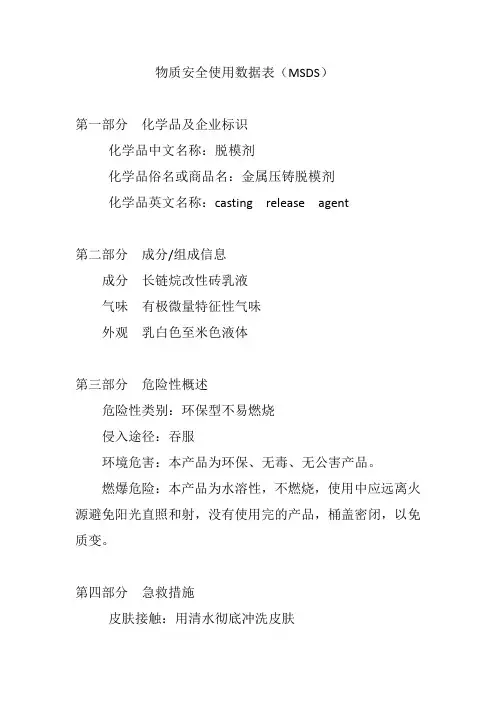 物质安全使用数据表（MSDS）

第一部分　化学品及企业标识

化学品中文名称：脱模剂

化学品俗名或商品名：金属压铸脱模剂

化学品英文名称：casting　release　agent

第二部分　成分/组成信息

成分　长链烷改性砖乳液

气味　有极微量特征性气味

外观　乳白色至米色液体

第三部分　危险性概述

危险性类别：环保型不易燃烧

侵入途径：吞服

环境危害：本产品为环保、无毒、无公害产品。

燃爆危险：本产品为水溶性，不燃烧，使用中应远离火源避免阳光直照和射，没有使用完的产品，桶盖密闭，以免质变。

第四部分　急救措施

皮肤接触：用清水彻底冲洗皮肤